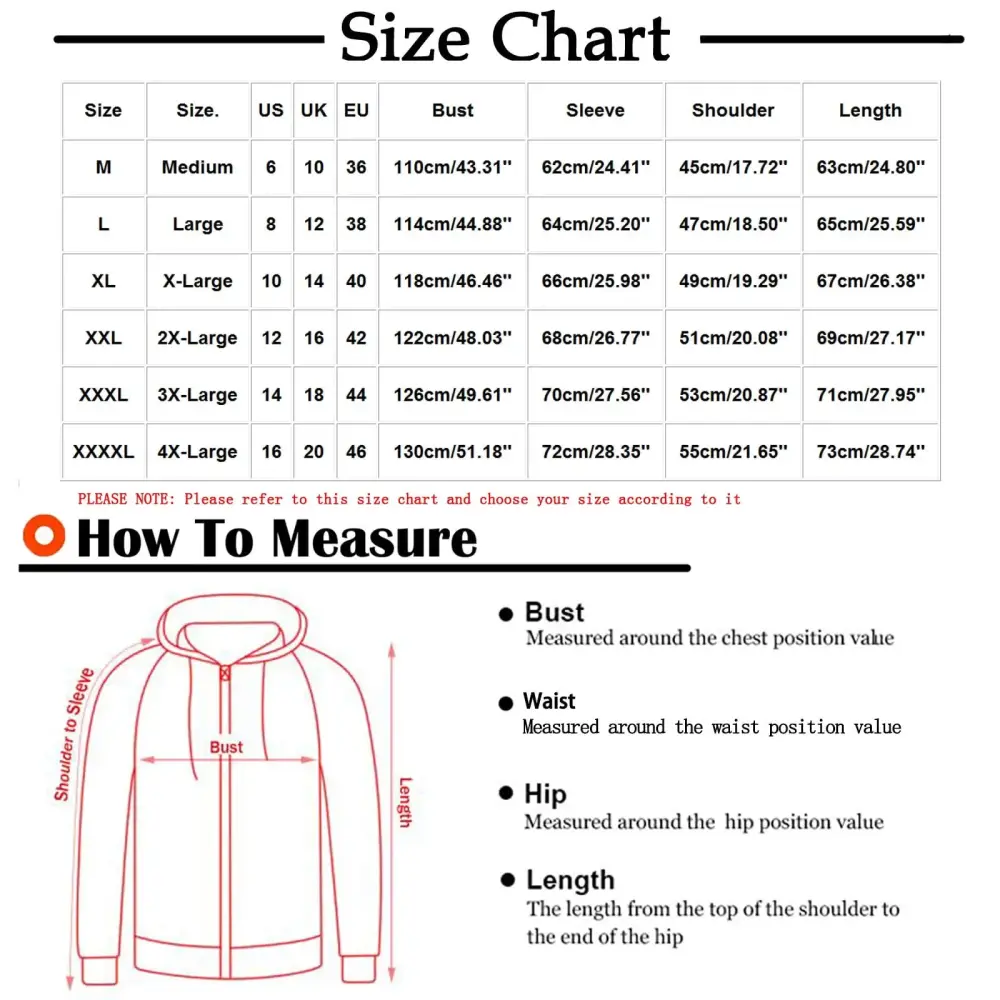 Size Chart

| Size | Size. | US | UK | EU | Bust | Sleeve | Shoulder | Length |
|---|---|---|---|---|---|---|---|---|
| M | Medium | 6 | 10 | 36 | 110cm/43.31'' | 62cm/24.41'' | 45cm/17.72'' | 63cm/24.80'' |
| L | Large | 8 | 12 | 38 | 114cm/44.88'' | 64cm/25.20'' | 47cm/18.50'' | 65cm/25.59'' |
| XL | X-Large | 10 | 14 | 40 | 118cm/46.46'' | 66cm/25.98'' | 49cm/19.29'' | 67cm/26.38'' |
| XXL | 2X-Large | 12 | 16 | 42 | 122cm/48.03'' | 68cm/26.77'' | 51cm/20.08'' | 69cm/27.17'' |
| XXXL | 3X-Large | 14 | 18 | 44 | 126cm/49.61'' | 70cm/27.56'' | 53cm/20.87'' | 71cm/27.95'' |
| XXXXL | 4X-Large | 16 | 20 | 46 | 130cm/51.18'' | 72cm/28.35'' | 55cm/21.65'' | 73cm/28.74'' |

PLEASE NOTE: Please refer to this size chart and choose your size according to it

How To Measure

Shoulder to Sleeve
Bust
Length

Bust
Measured around the chest position value

Waist
Measured around the waist position value

Hip
Measured around the hip position value

Length
The length from the top of the shoulder to the end of the hip